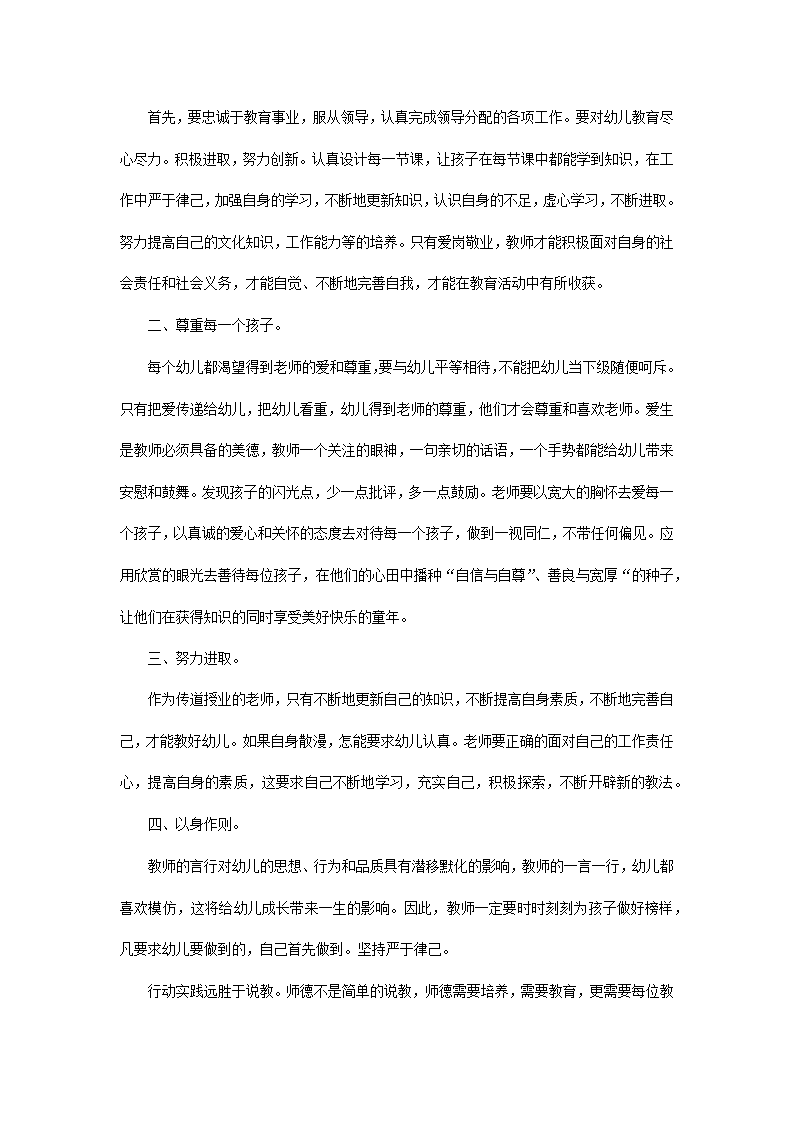 首先，要忠诚于教育事业，服从领导，认真完成领导分配的各项工作。要对幼儿教育尽心尽力。积极进取，努力创新。认真设计每一节课，让孩子在每节课中都能学到知识，在工作中严于律己，加强自身的学习，不断地更新知识，认识自身的不足，虚心学习，不断进取。努力提高自己的文化知识，工作能力等的培养。只有爱岗敬业，教师才能积极面对自身的社会责任和社会义务，才能自觉、不断地完善自我，才能在教育活动中有所收获。

二、尊重每一个孩子。

每个幼儿都渴望得到老师的爱和尊重，要与幼儿平等相待，不能把幼儿当下级随便呵斥。只有把爱传递给幼儿，把幼儿看重，幼儿得到老师的尊重，他们才会尊重和喜欢老师。爱生是教师必须具备的美德，教师一个关注的眼神，一句亲切的话语，一个手势都能给幼儿带来安慰和鼓舞。发现孩子的闪光点，少一点批评，多一点鼓励。老师要以宽大的胸怀去爱每一个孩子，以真诚的爱心和关怀的态度去对待每一个孩子，做到一视同仁，不带任何偏见。应用欣赏的眼光去善待每位孩子，在他们的心田中播种“自信与自尊”、善良与宽厚“的种子，让他们在获得知识的同时享受美好快乐的童年。

三、努力进取。

作为传道授业的老师，只有不断地更新自己的知识，不断提高自身素质，不断地完善自己，才能教好幼儿。如果自身散漫，怎能要求幼儿认真。老师要正确的面对自己的工作责任心，提高自身的素质，这要求自己不断地学习，充实自己，积极探索，不断开辟新的教法。

四、以身作则。

教师的言行对幼儿的思想、行为和品质具有潜移默化的影响，教师的一言一行，幼儿都喜欢模仿，这将给幼儿成长带来一生的影响。因此，教师一定要时时刻刻为孩子做好榜样，凡要求幼儿要做到的，自己首先做到。坚持严于律己。

行动实践远胜于说教。师德不是简单的说教，师德需要培养，需要教育，更需要每位教